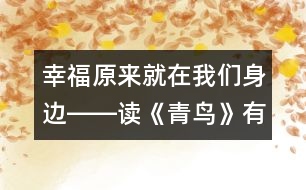 幸福原来就在我们身边——读《青鸟》有